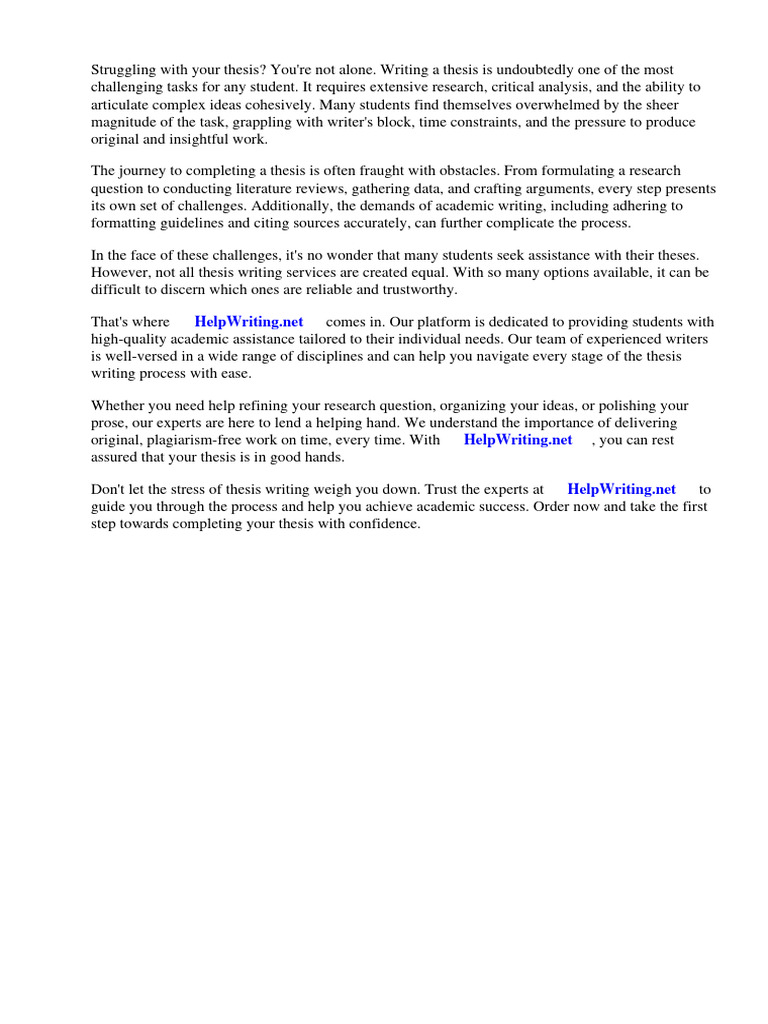 Struggling with your thesis? You're not alone. Writing a thesis is undoubtedly one of the most challenging tasks for any student. It requires extensive research, critical analysis, and the ability to articulate complex ideas cohesively. Many students find themselves overwhelmed by the sheer magnitude of the task, grappling with writer's block, time constraints, and the pressure to produce original and insightful work.

The journey to completing a thesis is often fraught with obstacles. From formulating a research question to conducting literature reviews, gathering data, and crafting arguments, every step presents its own set of challenges. Additionally, the demands of academic writing, including adhering to formatting guidelines and citing sources accurately, can further complicate the process.

In the face of these challenges, it's no wonder that many students seek assistance with their theses. However, not all thesis writing services are created equal. With so many options available, it can be difficult to discern which ones are reliable and trustworthy.

That's where HelpWriting.net comes in. Our platform is dedicated to providing students with high-quality academic assistance tailored to their individual needs. Our team of experienced writers is well-versed in a wide range of disciplines and can help you navigate every stage of the thesis writing process with ease.

Whether you need help refining your research question, organizing your ideas, or polishing your prose, our experts are here to lend a helping hand. We understand the importance of delivering original, plagiarism-free work on time, every time. With HelpWriting.net , you can rest assured that your thesis is in good hands.

Don't let the stress of thesis writing weigh you down. Trust the experts at HelpWriting.net to guide you through the process and help you achieve academic success. Order now and take the first step towards completing your thesis with confidence.